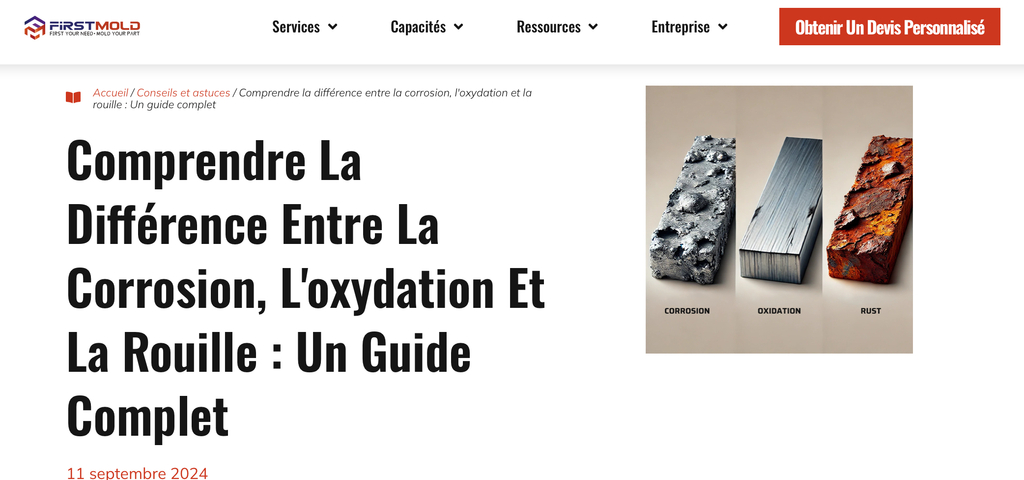 FIRSTMOLD
FIRST YOUR NEED · MOLD YOUR PART

Services Capacités Ressources Entreprise Obtenir Un Devis Personnalisé

Accueil / Conseils et astuces / Comprendre la différence entre la corrosion, l'oxydation et la rouille : Un guide complet

Comprendre La Différence Entre La Corrosion, L'oxydation Et La Rouille : Un Guide Complet

11 septembre 2024

CORROSION OXIDATION RUST